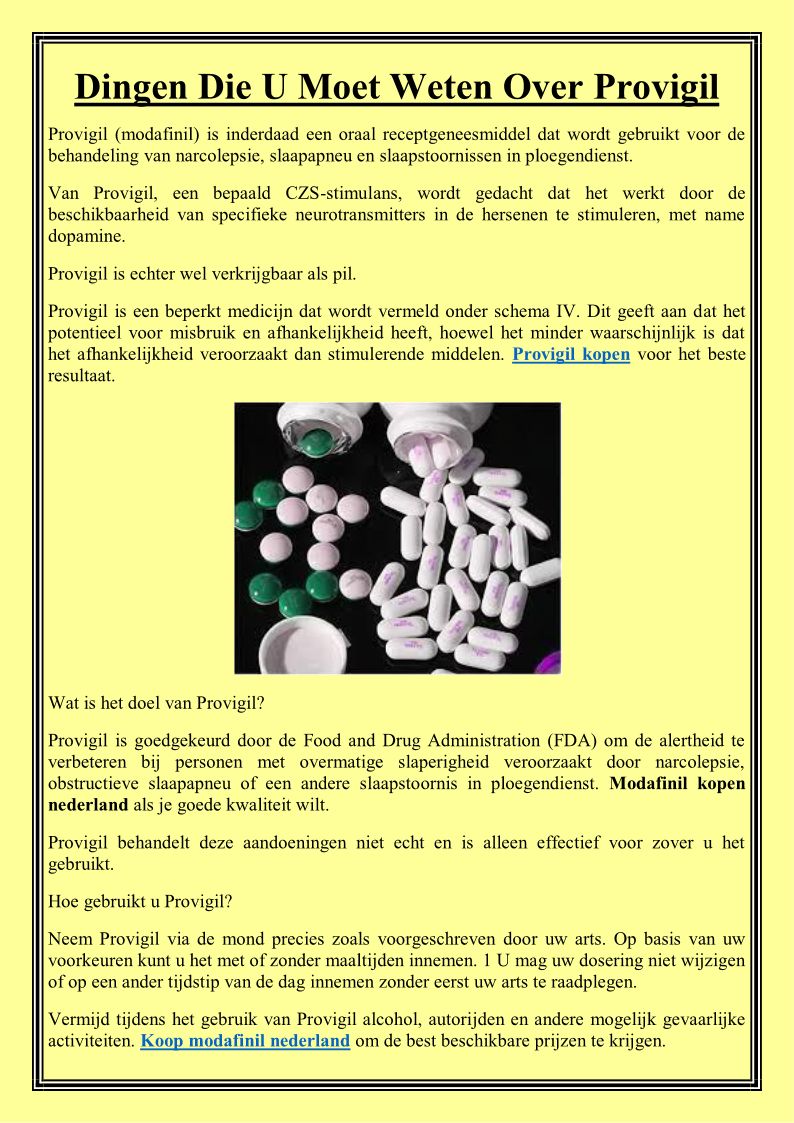 Dingen Die U Moet Weten Over Provigil

Provigil (modafinil) is inderdaad een oraal receptgeneesmiddel dat wordt gebruikt voor de behandeling van narcolepsie, slaapapneu en slaapstoornissen in ploegendienst.

Van Provigil, een bepaald CZS-stimulans, wordt gedacht dat het werkt door de beschikbaarheid van specifieke neurotransmitters in de hersenen te stimuleren, met name dopamine.

Provigil is echter wel verkrijgbaar als pil.

Provigil is een beperkt medicijn dat wordt vermeld onder schema IV. Dit geeft aan dat het potentieel voor misbruik en afhankelijkheid heeft, hoewel het minder waarschijnlijk is dat het afhankelijkheid veroorzaakt dan stimulerende middelen. Provigil kopen voor het beste resultaat.

Wat is het doel van Provigil?

Provigil is goedgekeurd door de Food and Drug Administration (FDA) om de alertheid te verbeteren bij personen met overmatige slaperigheid veroorzaakt door narcolepsie, obstructieve slaapapneu of een andere slaapstoornis in ploegendienst. Modafinil kopen nederland als je goede kwaliteit wilt.

Provigil behandelt deze aandoeningen niet echt en is alleen effectief voor zover u het gebruikt.

Hoe gebruikt u Provigil?

Neem Provigil via de mond precies zoals voorgeschreven door uw arts. Op basis van uw voorkeuren kunt u het met of zonder maaltijden innemen. 1 U mag uw dosering niet wijzigen of op een ander tijdstip van de dag innemen zonder eerst uw arts te raadplegen.

Vermijd tijdens het gebruik van Provigil alcohol, autorijden en andere mogelijk gevaarlijke activiteiten. Koop modafinil nederland om de best beschikbare prijzen te krijgen.